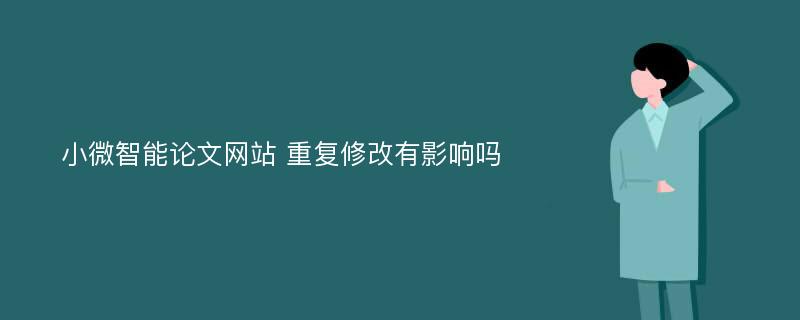 小微智能论文网站 重复修改有影响吗